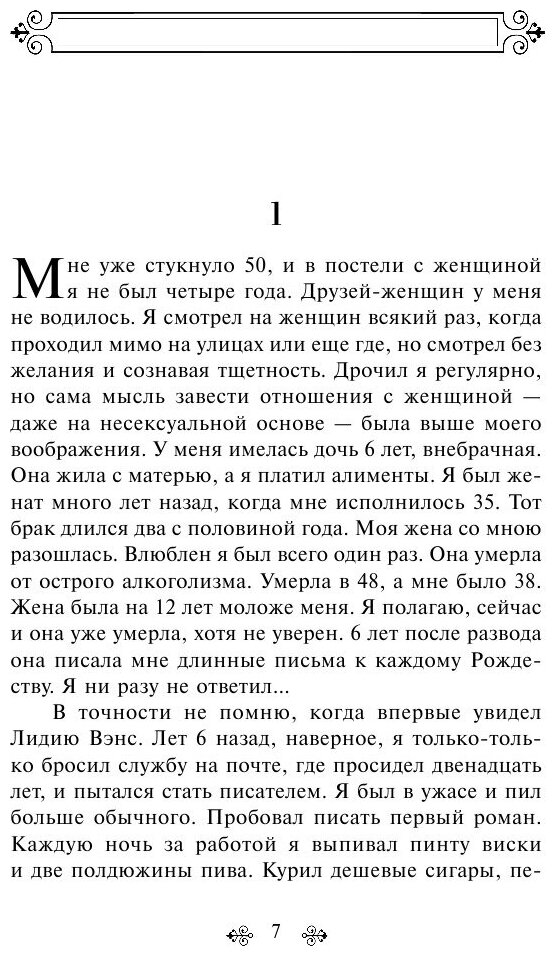 1

Мне уже стукнуло 50, и в постели с женщиной я не был четыре года. Друзей-женщин у меня не водилось. Я смотрел на женщин всякий раз, когда проходил мимо на улицах или еще где, но смотрел без желания и сознавая тщетность. Дрочил я регулярно, но сама мысль завести отношения с женщиной — даже на несексуальной основе — была выше моего воображения. У меня имелась дочь 6 лет, внебрачная. Она жила с матерью, а я платил алименты. Я был женат много лет назад, когда мне исполнилось 35. Тот брак длился два с половиной года. Моя жена со мною разошлась. Влюблен я был всего один раз. Она умерла от острого алкоголизма. Умерла в 48, а мне было 38. Жена была на 12 лет моложе меня. Я полагаю, сейчас и она уже умерла, хотя не уверен. 6 лет после развода она писала мне длинные письма к каждому Рождеству. Я ни разу не ответил...

В точности не помню, когда впервые увидел Лидию Вэнс. Лет 6 назад, наверное, я только-только бросил службу на почте, где просидел двенадцать лет, и пытался стать писателем. Я был в ужасе и пил больше обычного. Пробовал писать первый роман. Каждую ночь за работой я выпивал пинту виски и две полдюжины пива. Курил дешевые сигары, пе-

7